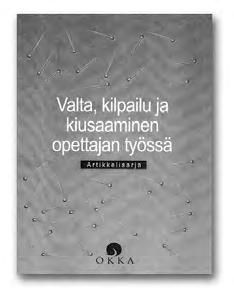 Valta, kilpailu ja kiusaaminen opettajan työssä

Artikkelisarja

OKKA